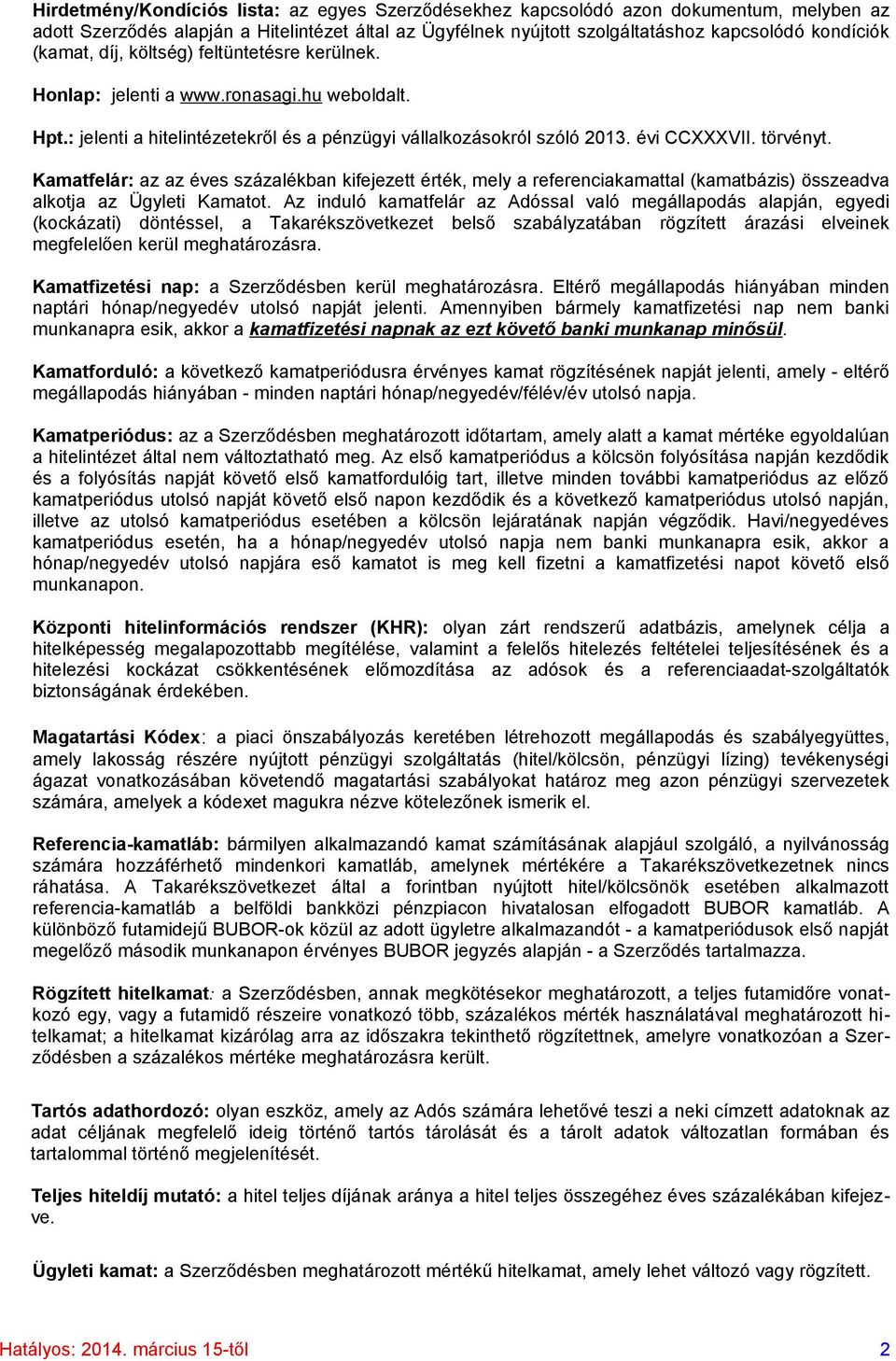 Hirdetmény/Kondíciós lista: az egyes Szerződésekhez kapcsolódó azon dokumentum, melyben az adott Szerződés alapján a Hitelintézet által az Ügyfélnek nyújtott szolgáltatáshoz kapcsolódó kondíciók (kamat, díj, költség) feltüntetésre kerülnek.

Honlap: jelenti a www.ronasagi.hu weboldalt.

Hpt.: jelenti a hitelintézetekről és a pénzügyi vállalkozásokról szóló 2013. évi CCXXXVII. törvényt.

Kamatfelár: az az éves százalékban kifejezett érték, mely a referenciakamattal (kamatbázis) összeadva alkotja az Ügyleti Kamatot. Az induló kamatfelár az Adóssal való megállapodás alapján, egyedi (kockázati) döntéssel, a Takarékszövetkezet belső szabályzatában rögzített árazási elveinek megfelelően kerül meghatározásra.

Kamatfizetési nap: a Szerződésben kerül meghatározásra. Eltérő megállapodás hiányában minden naptári hónap/negyedév utolsó napját jelenti. Amennyiben bármely kamatfizetési nap nem banki munkanapra esik, akkor a kamatfizetési napnak az ezt követő banki munkanap minősül.

Kamatforduló: a következő kamatperiódusra érvényes kamat rögzítésének napját jelenti, amely - eltérő megállapodás hiányában - minden naptári hónap/negyedév/félév/év utolsó napja.

Kamatperiódus: az a Szerződésben meghatározott időtartam, amely alatt a kamat mértéke egyoldalúan a hitelintézet által nem változtatható meg. Az első kamatperiódus a kölcsön folyósítása napján kezdődik és a folyósítás napját követő első kamatfordulóig tart, illetve minden további kamatperiódus az előző kamatperiódus utolsó napját követő első napon kezdődik és a következő kamatperiódus utolsó napján, illetve az utolsó kamatperiódus esetében a kölcsön lejáratának napján végződik. Havi/negyedéves kamatperiódus esetén, ha a hónap/negyedév utolsó napja nem banki munkanapra esik, akkor a hónap/negyedév utolsó napjára eső kamatot is meg kell fizetni a kamatfizetési napot követő első munkanapon.

Központi hitelinformációs rendszer (KHR): olyan zárt rendszerű adatbázis, amelynek célja a hitelképesség megalapozottabb megítélése, valamint a felelős hitelezés feltételei teljesítésének és a hitelezési kockázat csökkentésének előmozdítása az adósok és a referenciaadat-szolgáltatók biztonságának érdekében.

Magatartási Kódex: a piaci önszabályozás keretében létrehozott megállapodás és szabályegyüttes, amely lakosság részére nyújtott pénzügyi szolgáltatás (hitel/kölcsön, pénzügyi lízing) tevékenységi ágazat vonatkozásában követendő magatartási szabályokat határoz meg azon pénzügyi szervezetek számára, amelyek a kódexet magukra nézve kötelezőnek ismerik el.

Referencia-kamatláb: bármilyen alkalmazandó kamat számításának alapjául szolgáló, a nyilvánosság számára hozzáférhető mindenkori kamatláb, amelynek mértékére a Takarékszövetkezetnek nincs ráhatása. A Takarékszövetkezet által a forintban nyújtott hitel/kölcsönök esetében alkalmazott referencia-kamatláb a belföldi bankközi pénzpiacon hivatalosan elfogadott BUBOR kamatláb. A különböző futamidejű BUBOR-ok közül az adott ügyletre alkalmazandót - a kamatperiódusok első napját megelőző második munkanapon érvényes BUBOR jegyzés alapján - a Szerződés tartalmazza.

Rögzített hitelkamat: a Szerződésben, annak megkötésekor meghatározott, a teljes futamidőre vonatkozó egy, vagy a futamidő részeire vonatkozó több, százalékos mérték használatával meghatározott hitelkamat; a hitelkamat kizárólag arra az időszakra tekinthető rögzítettnek, amelyre vonatkozóan a Szerződésben a százalékos mértéke meghatározásra került.

Tartós adathordozó: olyan eszköz, amely az Adós számára lehetővé teszi a neki címzett adatoknak az adat céljának megfelelő ideig történő tartós tárolását és a tárolt adatok változatlan formában és tartalommal történő megjelenítését.

Teljes hiteldíj mutató: a hitel teljes díjának aránya a hitel teljes összegéhez éves százalékában kifejezve.

Ügyleti kamat: a Szerződésben meghatározott mértékű hitelkamat, amely lehet változó vagy rögzített.

Hatályos: 2014. március 15-től 2